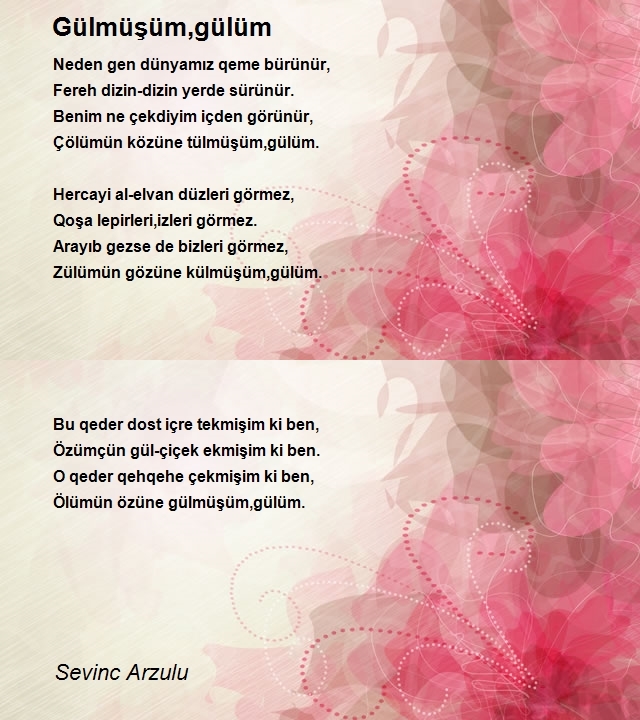 Gülmüşüm,gülüm

Neden gen dünyamız qeme bürünür,
Fereh dizin-dizin yerde sürünür.
Benim ne çekdiyim içden görünür,
Çölümün közüne tülmüşüm,gülüm.

Hercayi al-elvan düzleri görmez,
Qoşa lepirleri,izleri görmez.
Arayıb gezse de bizleri görmez,
Zülümün gözüne külmüşüm,gülüm.

Bu qeder dost içre tekmişim ki ben,
Özümçün gül-çiçek ekmişim ki ben.
O qeder qehqehe çekmişim ki ben,
Ölümün özüne gülmüşüm,gülüm.

Sevinc Arzulu